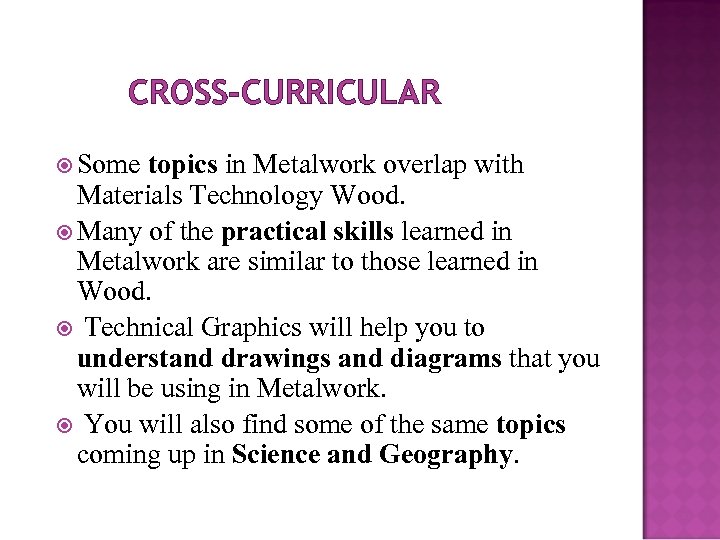 CROSS-CURRICULAR

Some topics in Metalwork overlap with Materials Technology Wood.

Many of the practical skills learned in Metalwork are similar to those learned in Wood.

Technical Graphics will help you to understand drawings and diagrams that you will be using in Metalwork.

You will also find some of the same topics coming up in Science and Geography.